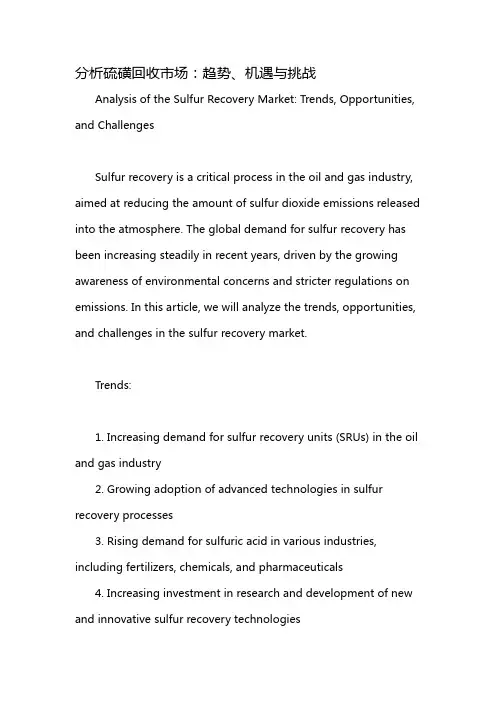 分析硫磺回收市场：趋势、机遇与挑战

Analysis of the Sulfur Recovery Market: Trends, Opportunities, and Challenges

Sulfur recovery is a critical process in the oil and gas industry, aimed at reducing the amount of sulfur dioxide emissions released into the atmosphere. The global demand for sulfur recovery has been increasing steadily in recent years, driven by the growing awareness of environmental concerns and stricter regulations on emissions. In this article, we will analyze the trends, opportunities, and challenges in the sulfur recovery market.

Trends:

1. Increasing demand for sulfur recovery units (SRUs) in the oil and gas industry

2. Growing adoption of advanced technologies in sulfur recovery processes

3. Rising demand for sulfuric acid in various industries, including fertilizers, chemicals, and pharmaceuticals

4. Increasing investment in research and development of new and innovative sulfur recovery technologies